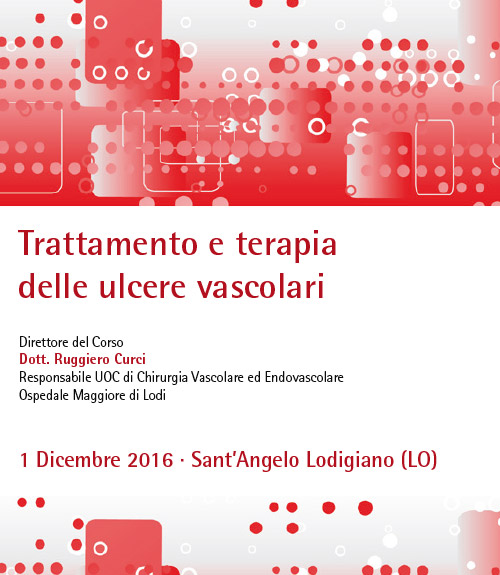 Trattamento e terapia delle ulcere vascolari

Direttore del Corso
Dott. Ruggiero Curci
Responsabile UOC di Chirurgia Vascolare ed Endovascolare
Ospedale Maggiore di Lodi

1 Dicembre 2016 · Sant'Angelo Lodigiano (LO)